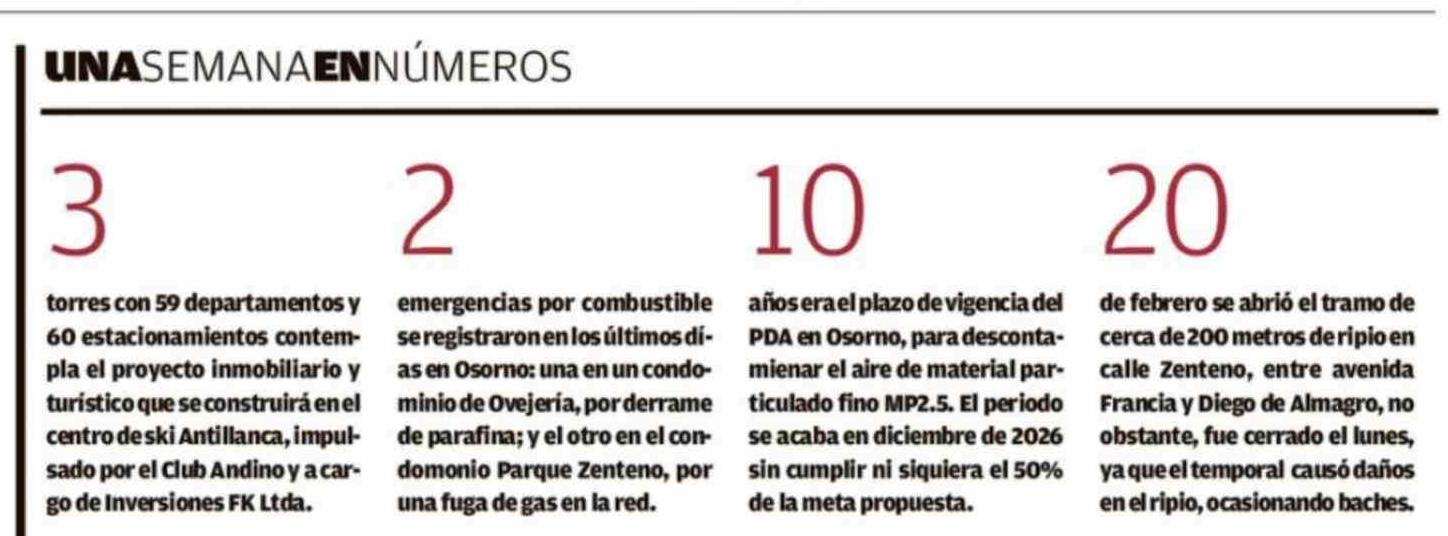 UNASEMANAENNÚMEROS

3

torres con 59 departamentos y 60 estacionamientos contempla el proyecto inmobiliario y turístico que se construirá en el centro de ski Antillanca, impulsado por el Club Andino y a cargo de Inversiones FK Ltda.

2

emergencias por combustible se registraron en los últimos días en Osorno: una en un condominio de Ovejería, por derrame de parafina; y el otro en el condomonio Parque Zenteno, por una fuga de gas en la red.

10

años era el plazo de vigencia del PDA en Osorno, para descontaminar el aire de material particulado fino MP2.5. El periodo se acaba en diciembre de 2026 sin cumplir ni siquiera el 50% de la meta propuesta.

20

de febrero se abrió el tramo de cerca de 200 metros de ripio en calle Zenteno, entre avenida Francia y Diego de Almagro, no obstante, fue cerrado el lunes, ya que el temporal causó daños en el ripio, ocasionando baches.